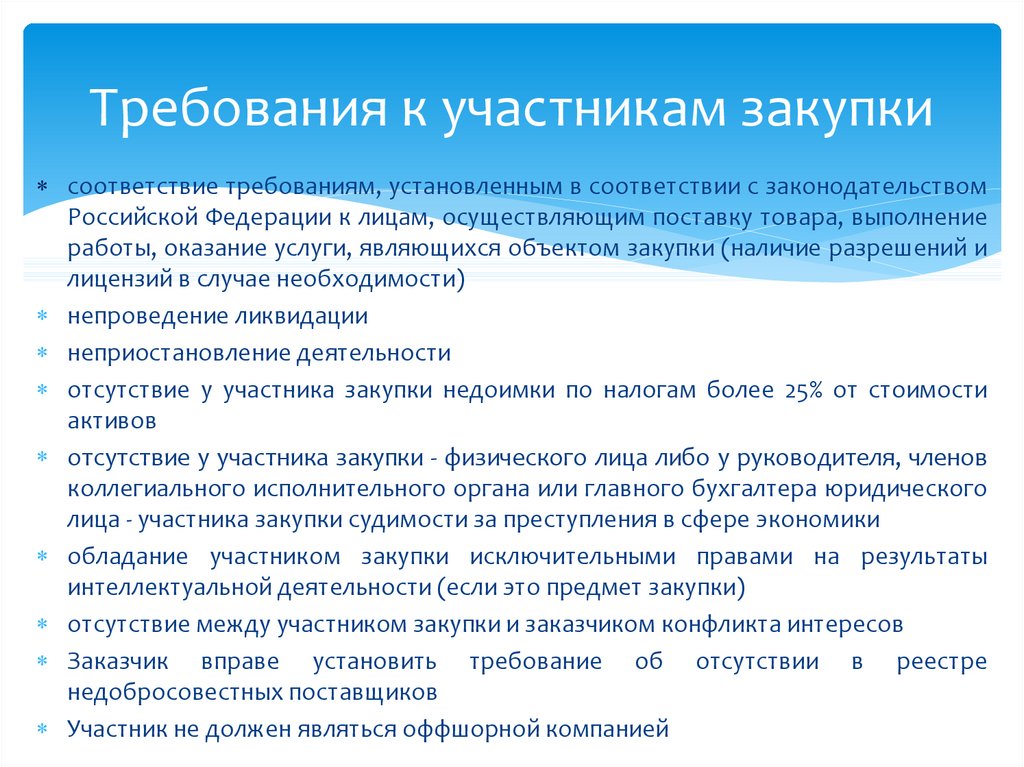 Требования к участникам закупки

* соответствие требованиям, установленным в соответствии с законодательством Российской Федерации к лицам, осуществляющим поставку товара, выполнение работы, оказание услуги, являющихся объектом закупки (наличие разрешений и лицензий в случае необходимости)
* непроведение ликвидации
* неприостановление деятельности
* отсутствие у участника закупки недоимки по налогам более 25% от стоимости активов
* отсутствие у участника закупки - физического лица либо у руководителя, членов коллегиального исполнительного органа или главного бухгалтера юридического лица - участника закупки судимости за преступления в сфере экономики
* обладание участником закупки исключительными правами на результаты интеллектуальной деятельности (если это предмет закупки)
* отсутствие между участником закупки и заказчиком конфликта интересов
* Заказчик вправе установить требование об отсутствии в реестре недобросовестных поставщиков
* Участник не должен являться оффшорной компанией